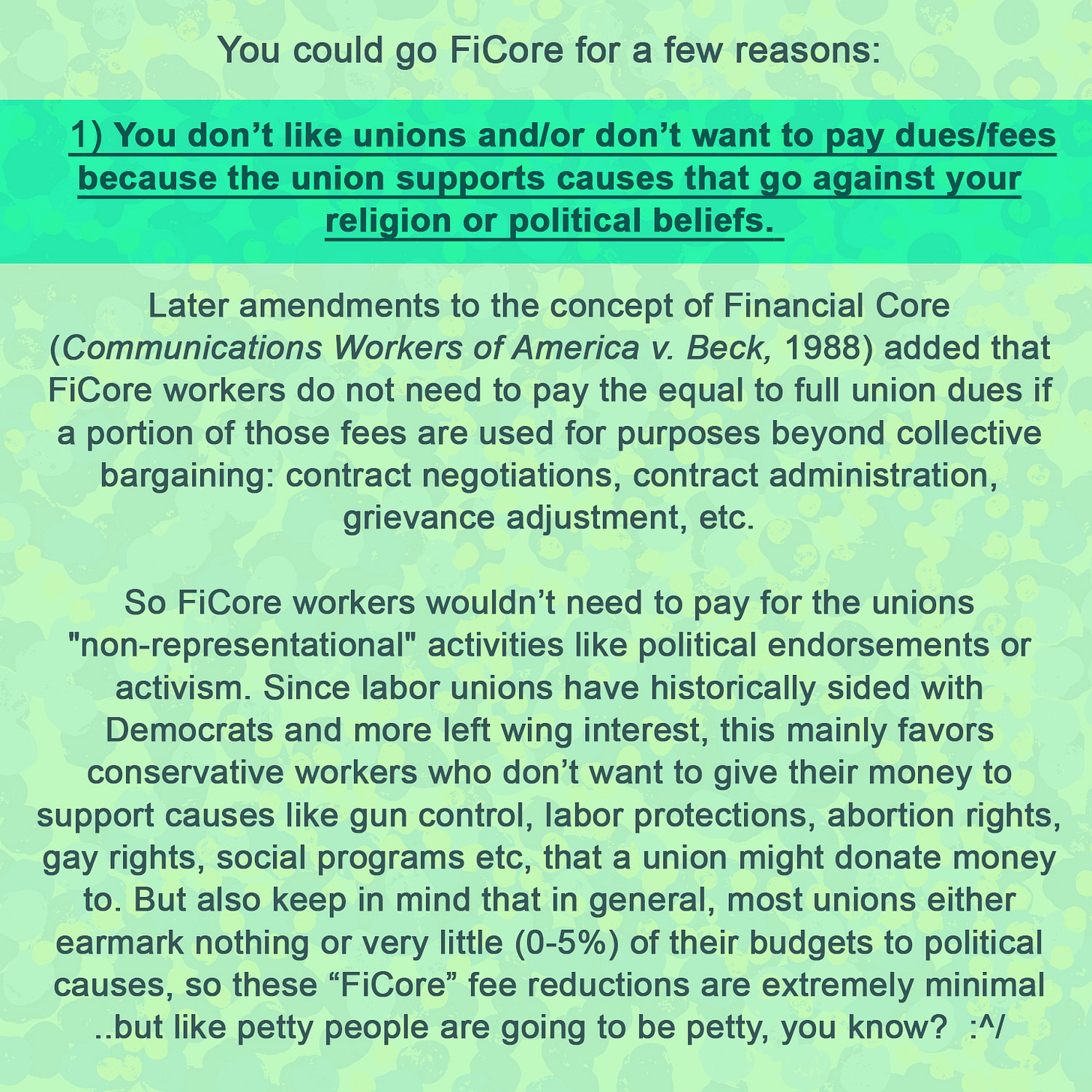 You could go FiCore for a few reasons:

1) You don’t like unions and/or don’t want to pay dues/fees because the union supports causes that go against your religion or political beliefs.

Later amendments to the concept of Financial Core (Communications Workers of America v. Beck, 1988) added that FiCore workers do not need to pay the equal to full union dues if a portion of those fees are used for purposes beyond collective bargaining: contract negotiations, contract administration, grievance adjustment, etc.

So FiCore workers wouldn’t need to pay for the unions "non-representational" activities like political endorsements or activism. Since labor unions have historically sided with Democrats and more left wing interest, this mainly favors conservative workers who don’t want to give their money to support causes like gun control, labor protections, abortion rights, gay rights, social programs etc, that a union might donate money to. But also keep in mind that in general, most unions either earmark nothing or very little (0-5%) of their budgets to political causes, so these “FiCore” fee reductions are extremely minimal ..but like petty people are going to be petty, you know? :^/